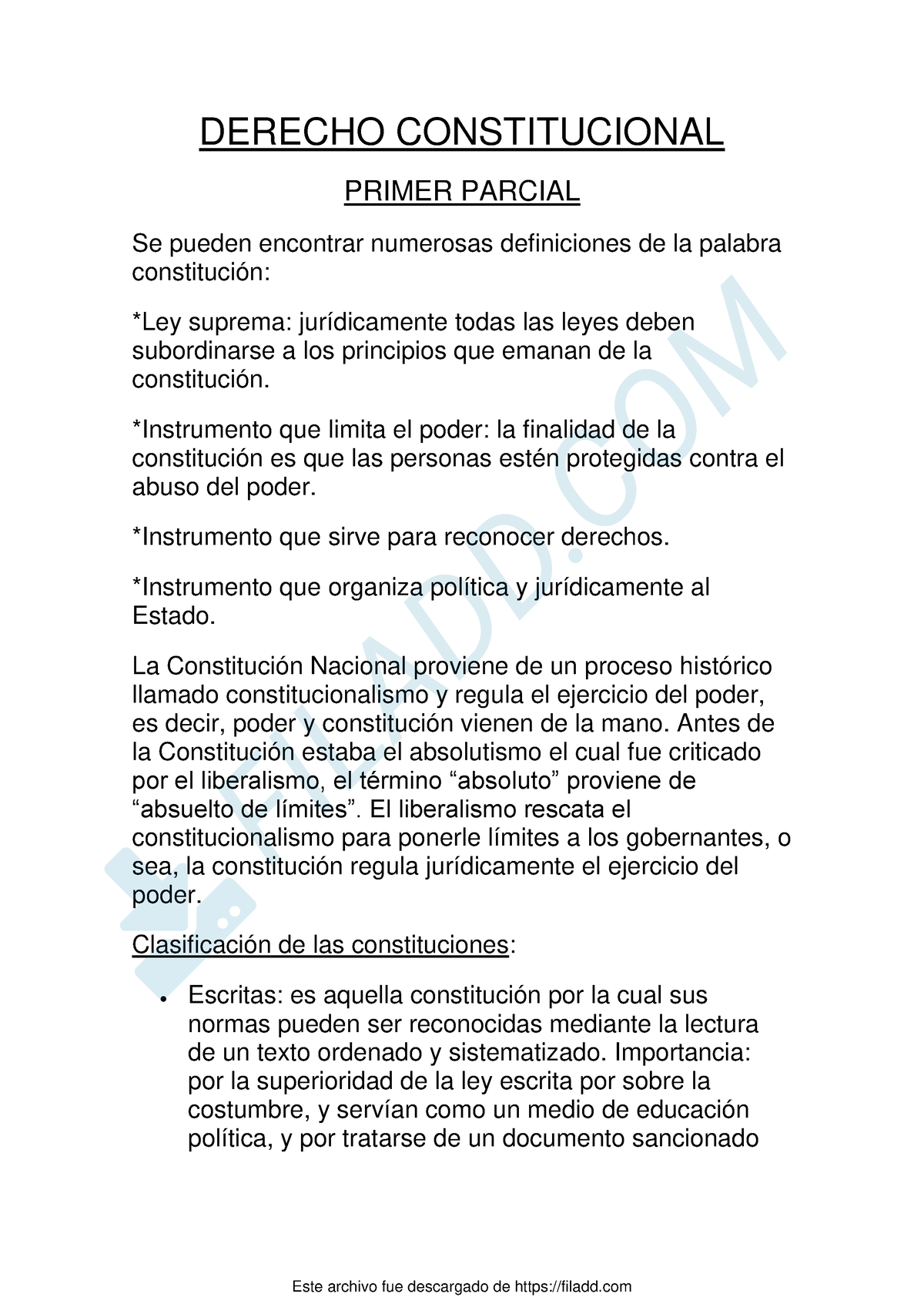 DERECHO CONSTITUCIONAL

PRIMER PARCIAL

Se pueden encontrar numerosas definiciones de la palabra constitución:

*Ley suprema: jurídicamente todas las leyes deben subordinarse a los principios que emanan de la constitución.

*Instrumento que limita el poder: la finalidad de la constitución es que las personas estén protegidas contra el abuso del poder.

*Instrumento que sirve para reconocer derechos.

*Instrumento que organiza política y jurídicamente al Estado.

La Constitución Nacional proviene de un proceso histórico llamado constitucionalismo y regula el ejercicio del poder, es decir, poder y constitución vienen de la mano. Antes de la Constitución estaba el absolutismo el cual fue criticado por el liberalismo, el término “absoluto” proviene de “absuelto de límites”. El liberalismo rescata el constitucionalismo para ponerle límites a los gobernantes, o sea, la constitución regula jurídicamente el ejercicio del poder.

Clasificación de las constituciones:

• Escritas: es aquella constitución por la cual sus normas pueden ser reconocidas mediante la lectura de un texto ordenado y sistematizado. Importancia: por la superioridad de la ley escrita por sobre la costumbre, y servían como un medio de educación política, y por tratarse de un documento sancionado

FILADD.COM

Este archivo fue descargado de https://filadd.com